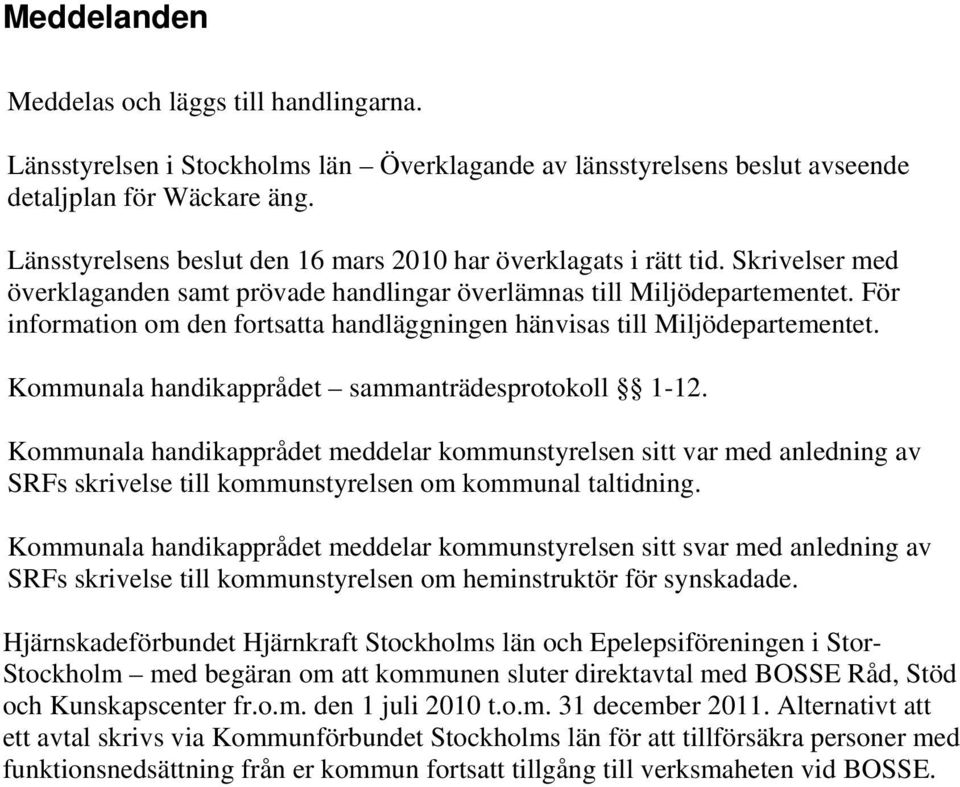 Meddelanden

Meddelas och läggs till handlingarna.

Länsstyrelsen i Stockholms län – Överklagande av länsstyrelsens beslut avseende detaljplan för Wäckare äng.

Länsstyrelsens beslut den 16 mars 2010 har överklagats i rätt tid. Skrivelser med överklaganden samt prövade handlingar överlämnas till Miljödepartementet. För information om den fortsatta handläggningen hänvisas till Miljödepartementet.

Kommunala handikapprådet – sammanträdesprotokoll §§ 1-12.

Kommunala handikapprådet meddelar kommunstyrelsen sitt var med anledning av SRFs skrivelse till kommunstyrelsen om kommunal taltidning.

Kommunala handikapprådet meddelar kommunstyrelsen sitt svar med anledning av SRFs skrivelse till kommunstyrelsen om heminstruktör för synskadade.

Hjärnskadeförbundet Hjärnkraft Stockholms län och Epelepsiföreningen i Stor-Stockholm – med begäran om att kommunen sluter direktavtal med BOSSE Råd, Stöd och Kunskapscenter fr.o.m. den 1 juli 2010 t.o.m. 31 december 2011. Alternativt att ett avtal skrivs via Kommunförbundet Stockholms län för att tillförsäkra personer med funktionsnedsättning från er kommun fortsatt tillgång till verksmaheten vid BOSSE.